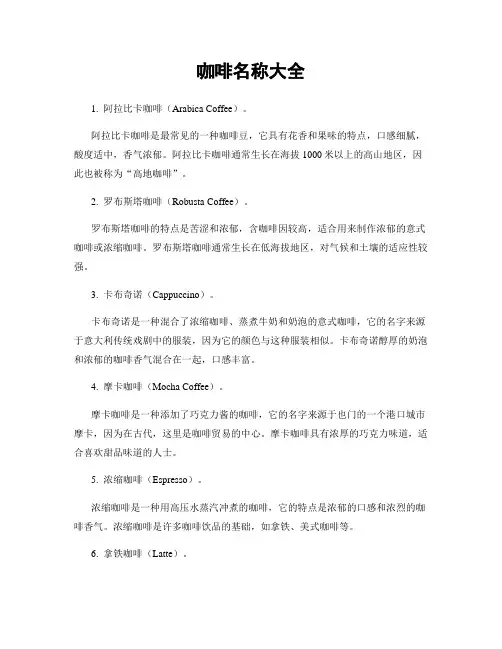 咖啡名称大全

1. 阿拉比卡咖啡（Arabica Coffee）。

阿拉比卡咖啡是最常见的一种咖啡豆，它具有花香和果味的特点，口感细腻，酸度适中，香气浓郁。阿拉比卡咖啡通常生长在海拔 1000 米以上的高山地区，因此也被称为“高地咖啡”。

2. 罗布斯塔咖啡（Robusta Coffee）。

罗布斯塔咖啡的特点是苦涩和浓郁，含咖啡因较高，适合用来制作浓郁的意式咖啡或浓缩咖啡。罗布斯塔咖啡通常生长在低海拔地区，对气候和土壤的适应性较强。

3. 卡布奇诺（Cappuccino）。

卡布奇诺是一种混合了浓缩咖啡、蒸煮牛奶和奶泡的意式咖啡，它的名字来源于意大利传统戏剧中的服装，因为它的颜色与这种服装相似。卡布奇诺醇厚的奶泡和浓郁的咖啡香气混合在一起，口感丰富。

4. 摩卡咖啡（Mocha Coffee）。

摩卡咖啡是一种添加了巧克力酱的咖啡，它的名字来源于也门的一个港口城市摩卡，因为在古代，这里是咖啡贸易的中心。摩卡咖啡具有浓厚的巧克力味道，适合喜欢甜品味道的人士。

5. 浓缩咖啡（Espresso）。

浓缩咖啡是一种用高压水蒸汽冲煮的咖啡，它的特点是浓郁的口感和浓烈的咖啡香气。浓缩咖啡是许多咖啡饮品的基础，如拿铁、美式咖啡等。

6. 拿铁咖啡（Latte）。